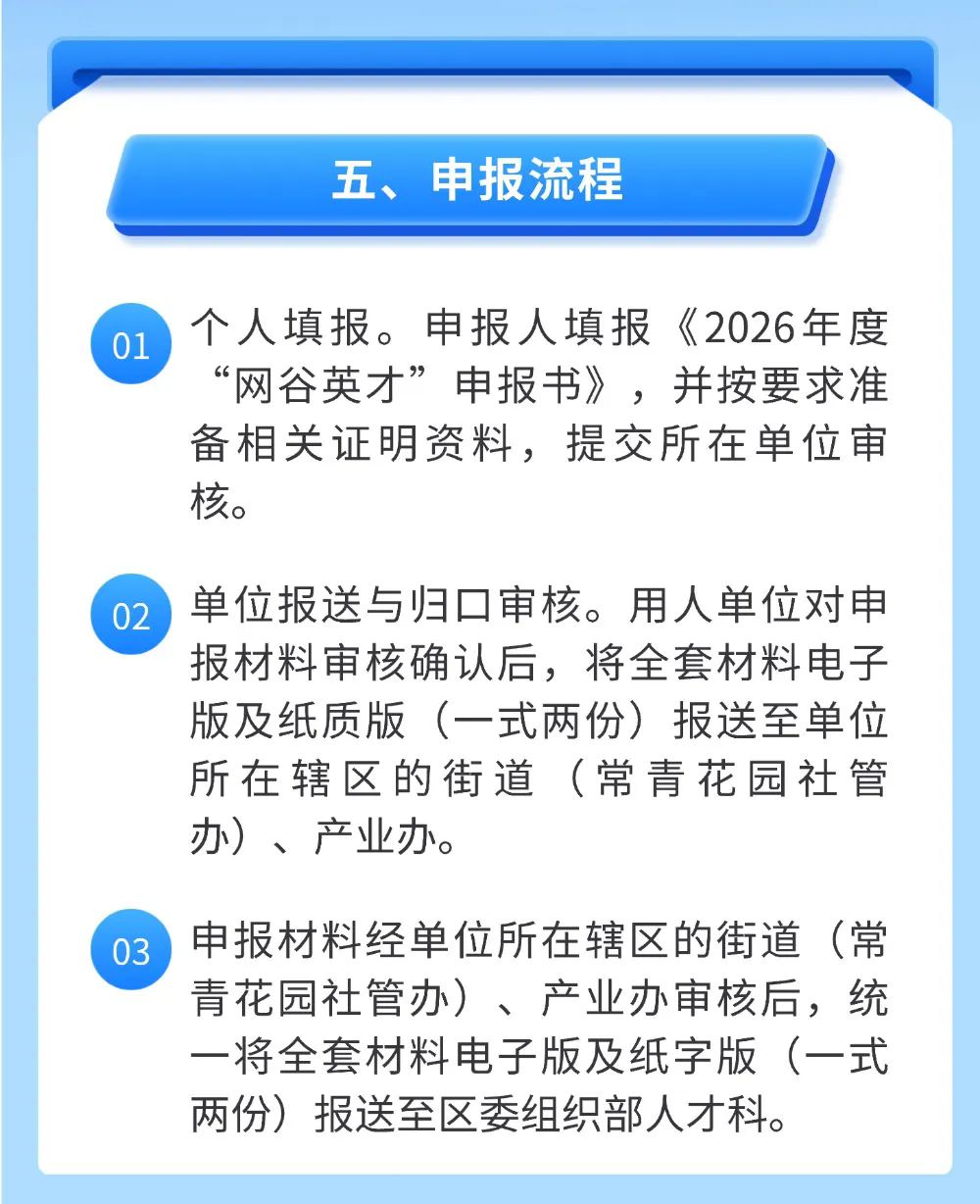 五、申报流程

01 个人填报。申报人填报《2026年度“网谷英才”申报书》，并按要求准备相关证明资料，提交所在单位审核。

02 单位报送与归口审核。用人单位对申报材料审核确认后，将全套材料电子版及纸质版（一式两份）报送至单位所在辖区的街道（常青花园社管办）、产业办。

03 申报材料经单位所在辖区的街道（常青花园社管办）、产业办审核后，统一将全套材料电子版及纸字版（一式两份）报送至区委组织部人才科。